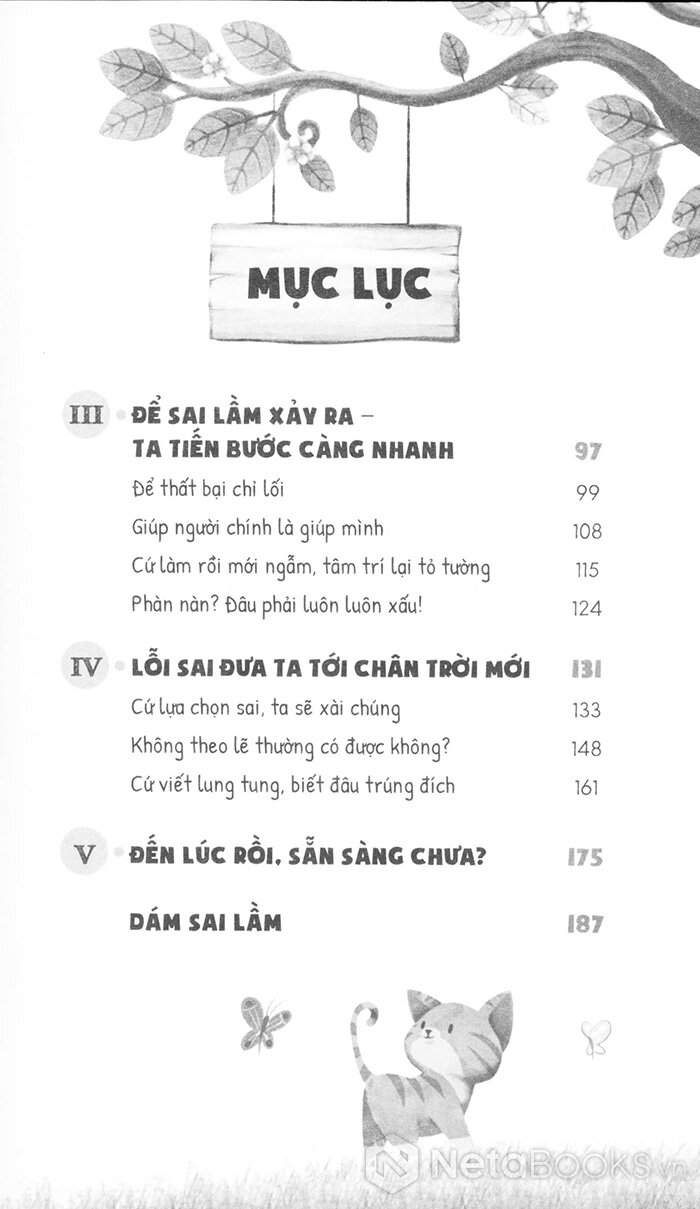 MỤC LỤC

III ĐỂ SAI LẦM XẢY RA – TA TIẾN BƯỚC CÀNG NHANH 97

Để thất bại chỉ lối 99

Giúp người chính là giúp mình 108

Cứ làm rồi mới ngẫm, tâm trí lại tỏ tường 115

Phàn nàn? Đâu phải luôn luôn xấu! 124

IV LỖI SAI ĐƯA TA TỚI CHÂN TRỜI MỚI 131

Cứ lựa chọn sai, ta sẽ xài chúng 133

Không theo lẽ thường có được không? 148

Cứ viết lung tung, biết đâu trúng đích 161

V ĐẾN LÚC RỒI, SẴN SÀNG CHƯA? 175

DÁM SAI LẦM 187

NetaBOOKS.vn